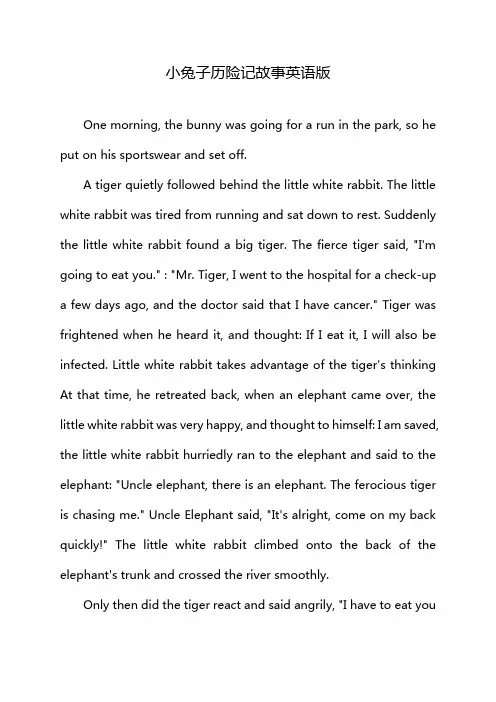 小兔子历险记故事英语版

One morning, the bunny was going for a run in the park, so he put on his sportswear and set off.

A tiger quietly followed behind the little white rabbit. The little white rabbit was tired from running and sat down to rest. Suddenly the little white rabbit found a big tiger. The fierce tiger said, "I'm going to eat you." : "Mr. Tiger, I went to the hospital for a check-up a few days ago, and the doctor said that I have cancer." Tiger was frightened when he heard it, and thought: If I eat it, I will also be infected. Little white rabbit takes advantage of the tiger's thinking At that time, he retreated back, when an elephant came over, the little white rabbit was very happy, and thought to himself: I am saved, the little white rabbit hurriedly ran to the elephant and said to the elephant: "Uncle elephant, there is an elephant. The ferocious tiger is chasing me." Uncle Elephant said, "It's alright, come on my back quickly!" The little white rabbit climbed onto the back of the elephant's trunk and crossed the river smoothly.

Only then did the tiger react and said angrily, "I have to eat you